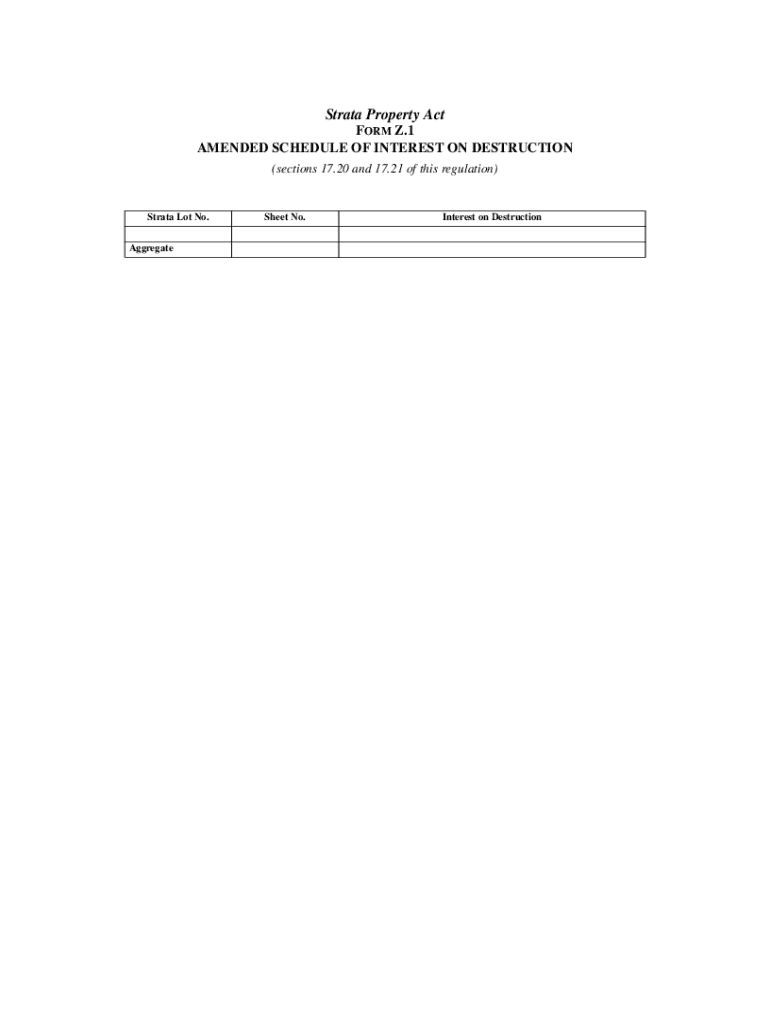 Strata Property Act
FORM Z.1
AMENDED SCHEDULE OF INTEREST ON DESTRUCTION
(sections 17.20 and 17.21 of this regulation)

| Strata Lot No. | Sheet No. | Interest on Destruction |
|---|---|---|
| | | |
| Aggregate | | |